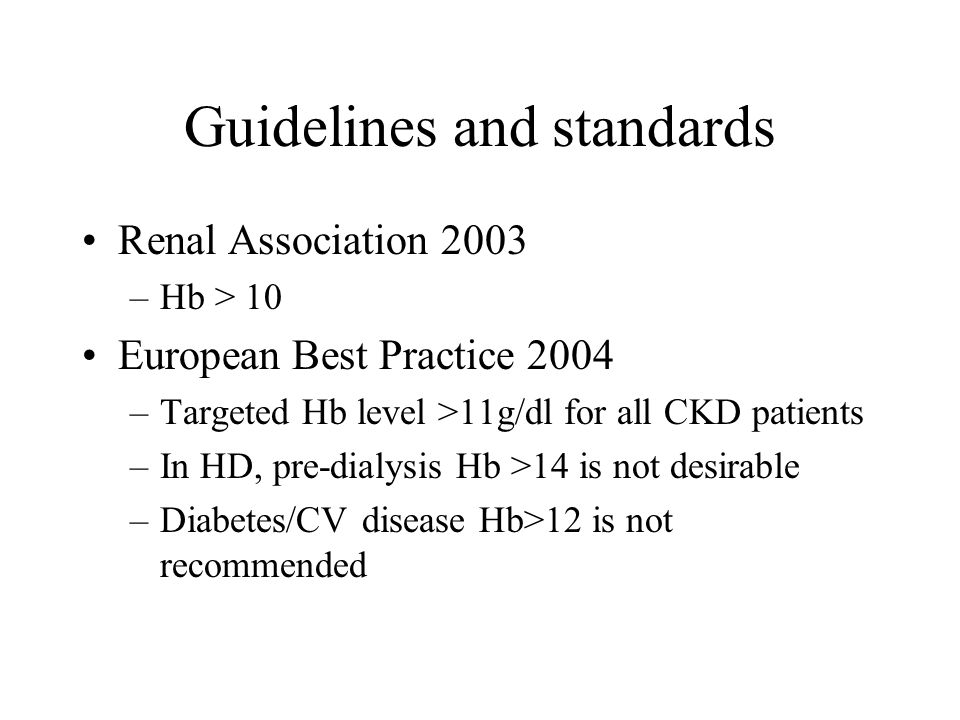 Guidelines and standards

• Renal Association 2003
– Hb > 10

• European Best Practice 2004
– Targeted Hb level >11g/dl for all CKD patients
– In HD, pre-dialysis Hb >14 is not desirable
– Diabetes/CV disease Hb>12 is not recommended